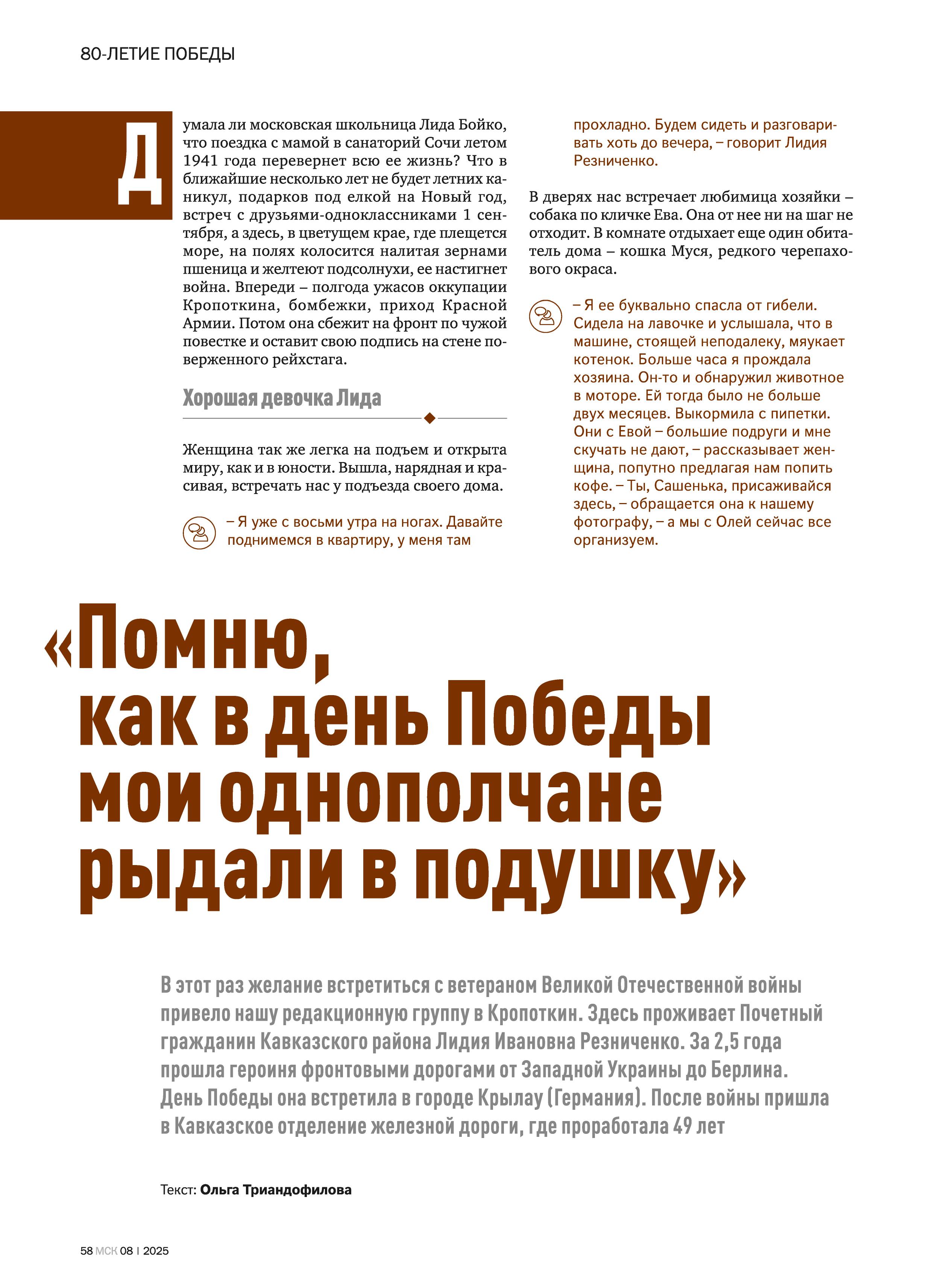 80-ЛЕТИЕ ПОБЕДЫ

Думала ли московская школьница Лида Бойко, что поездка с мамой в санаторий Сочи летом 1941 года перевернет всю ее жизнь? Что в ближайшие несколько лет не будет летних каникул, подарков под елкой на Новый год, встреч с друзьями-одноклассниками 1 сентября, а здесь, в цветущем крае, где плещется море, на полях колосится налитая зернами пшеница и желтеют подсолнухи, ее настигнет война. Впереди – полгода ужасов оккупации Кропоткина, бомбежки, приход Красной Армии. Потом она сбежит на фронт по чужой повестке и оставит свою подпись на стене поверженного рейхстага.

Хорошая девочка Лида

Женщина так же легка на подъем и открыта миру, как и в юности. Вышла, нарядная и красивая, встречать нас у подъезда своего дома.

– Я уже с восьми утра на ногах. Давайте поднимемся в квартиру, у меня там прохладно. Будем сидеть и разговаривать хоть до вечера, – говорит Лидия Резниченко.

В дверях нас встречает любимица хозяйки – собака по кличке Ева. Она от нее ни на шаг не отходит. В комнате отдыхает еще один обитатель дома – кошка Муся, редкого черепахового окраса.

– Я ее буквально спасла от гибели. Сидела на лавочке и услышала, что в машине, стоящей неподалеку, мяукает котенок. Больше часа я прождала хозяина. Он-то и обнаружил животное в моторе. Ей тогда было не больше двух месяцев. Выкормила с пипетки. Они с Евой – большие подруги и мне скучать не дают, – рассказывает женщина, попутно предлагая нам попить кофе. – Ты, Сашенька, присаживайся здесь, – обращается она к нашему фотографу, – а мы с Олей сейчас все организуем.

«Помню, как в день Победы мои однополчане рыдали в подушку»

В этот раз желание встретиться с ветераном Великой Отечественной войны привело нашу редакционную группу в Кропоткин. Здесь проживает Почетный гражданин Кавказского района Лидия Ивановна Резниченко. За 2,5 года прошла героиня фронтовыми дорогами от Западной Украины до Берлина. День Победы она встретила в городе Крылау (Германия). После войны пришла в Кавказское отделение железной дороги, где проработала 49 лет

Текст: Ольга Триандофилова

58 МСК 08 | 2025